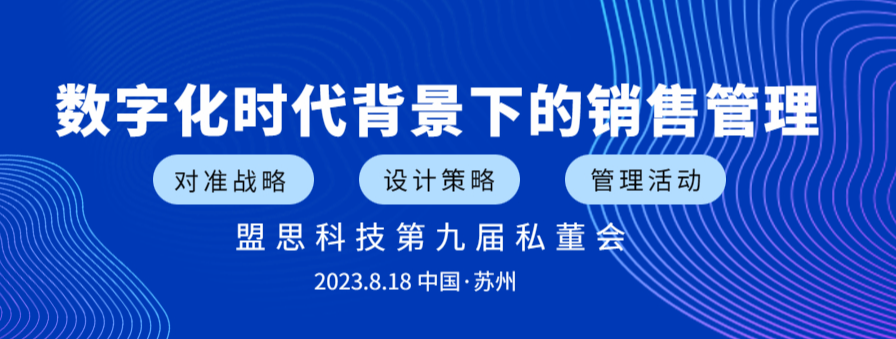 数字化时代背景下的销售管理

对准战略

设计策略

管理活动

盟思科技第九届私董会

2023.8.18 中国·苏州